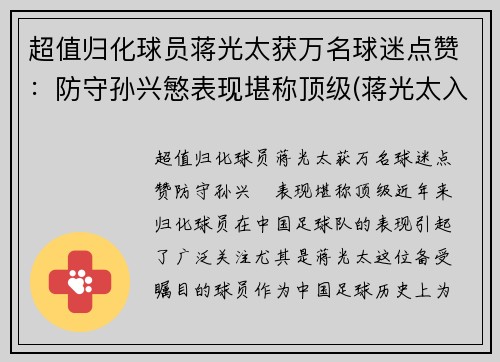 超值归化球员蒋光太获万名球迷点赞：防守孙兴慜表现堪称顶级(蒋光太入

超值归化球员蒋光太获万名球迷点赞防守孙兴　表现堪称顶级近年来归化球员在中国足球队的表现引起了广泛关注尤其是蒋光太这位备受瞩目的球员作为中国足球历史上为